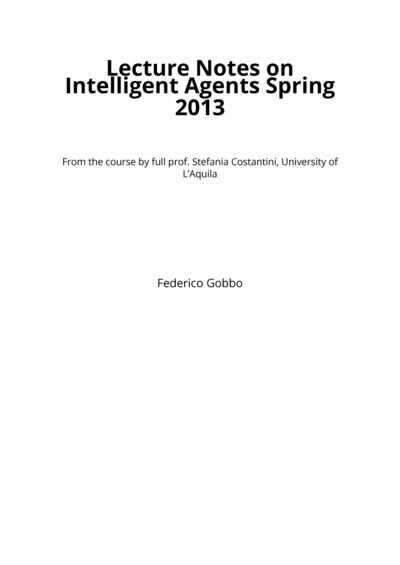 Lecture Notes on Intelligent Agents Spring 2013

From the course by full prof. Stefania Costantini, University of L'Aquila

Federico Gobbo